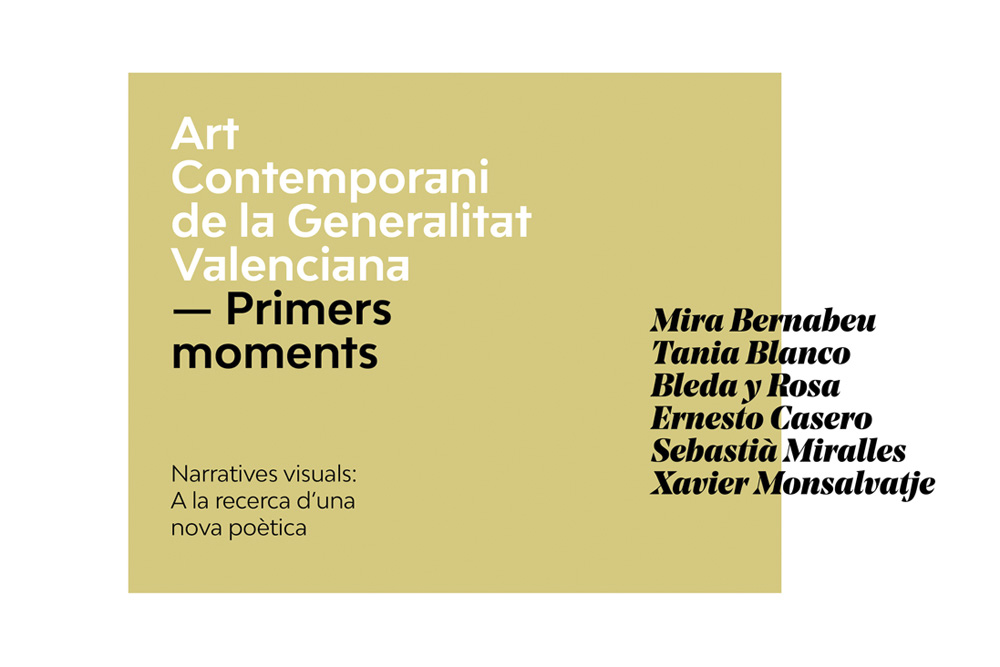 Art Contemporani de la Generalitat Valenciana — Primers moments

Narratives visuals: A la recerca d'una nova poètica

Mira Bernabeu
Tania Blanco
Bleda y Rosa
Ernesto Casero
Sebastià Miralles
Xavier Monsalvatje